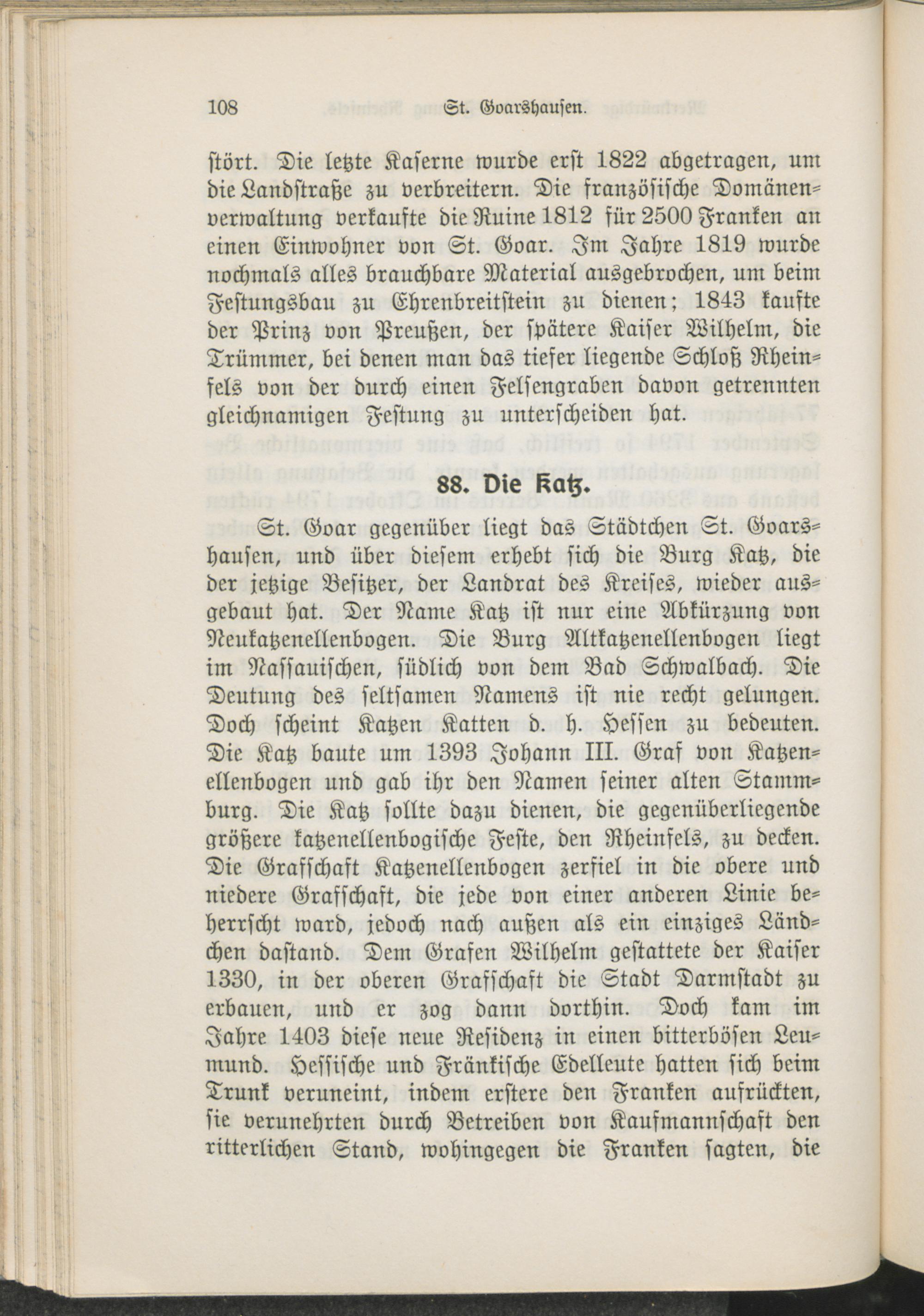 108 St. Goarshausen.

stört. Die letzte Kaserne wurde erst 1822 abgetragen, um die Landstraße zu verbreitern. Die französische Domänenverwaltung verkaufte die Ruine 1812 für 2500 Franken an einen Einwohner von St. Goar. Im Jahre 1819 wurde nochmals alles brauchbare Material ausgebrochen, um beim Festungsbau zu Ehrenbreitstein zu dienen; 1843 kaufte der Prinz von Preußen, der spätere Kaiser Wilhelm, die Trümmer, bei denen man das tiefer liegende Schloß Rheinfels von der durch einen Felsengraben davon getrennten gleichnamigen Festung zu unterscheiden hat.

88. Die Katz.

St. Goar gegenüber liegt das Städtchen St. Goarshausen, und über diesem erhebt sich die Burg Katz, die der jetzige Besitzer, der Landrat des Kreises, wieder ausgebaut hat. Der Name Katz ist nur eine Abkürzung von Neukatzenellenbogen. Die Burg Altkatzenellenbogen liegt im Nassauischen, südlich von dem Bad Schwalbach. Die Deutung des seltsamen Namens ist nie recht gelungen. Doch scheint Katzen Katten d. h. Hessen zu bedeuten. Die Katz baute um 1393 Johann III. Graf von Katzenellenbogen und gab ihr den Namen seiner alten Stammburg. Die Katz sollte dazu dienen, die gegenüberliegende größere katzenellenbogische Feste, den Rheinfels, zu decken. Die Grafschaft Katzenellenbogen zerfiel in die obere und niedere Grafschaft, die jede von einer anderen Linie beherrscht ward, jedoch nach außen als ein einziges Ländchen dastand. Dem Grafen Wilhelm gestattete der Kaiser 1330, in der oberen Grafschaft die Stadt Darmstadt zu erbauen, und er zog dann dorthin. Doch kam im Jahre 1403 diese neue Residenz in einen bitterbösen Leumund. Hessische und Fränkische Edelleute hatten sich beim Trunk veruneint, indem erstere den Franken aufrückten, sie verunehrten durch Betreiben von Kaufmannschaft den ritterlichen Stand, wohingegen die Franken sagten, die